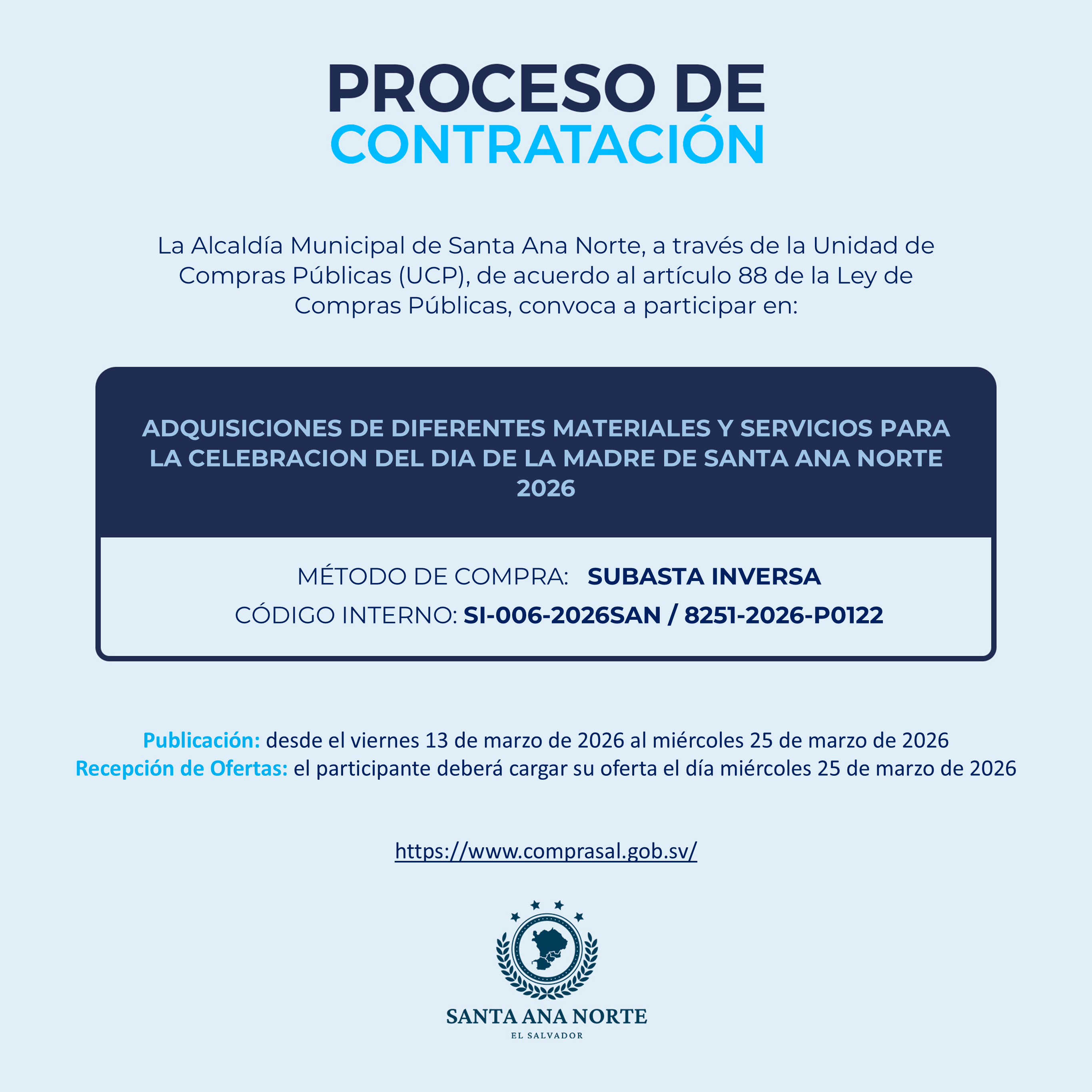 PROCESO DE
CONTRATACIÓN

La Alcaldía Municipal de Santa Ana Norte, a través de la Unidad de Compras Públicas (UCP), de acuerdo al artículo 88 de la Ley de Compras Públicas, convoca a participar en:

ADQUISICIONES DE DIFERENTES MATERIALES Y SERVICIOS PARA LA CELEBRACION DEL DIA DE LA MADRE DE SANTA ANA NORTE 2026

MÉTODO DE COMPRA: SUBASTA INVERSA
CÓDIGO INTERNO: SI-006-2026SAN / 8251-2026-P0122

Publicación: desde el viernes 13 de marzo de 2026 al miércoles 25 de marzo de 2026
Recepción de Ofertas: el participante deberá cargar su oferta el día miércoles 25 de marzo de 2026

https://www.comprasal.gob.sv/

SANTA ANA NORTE
EL SALVADOR